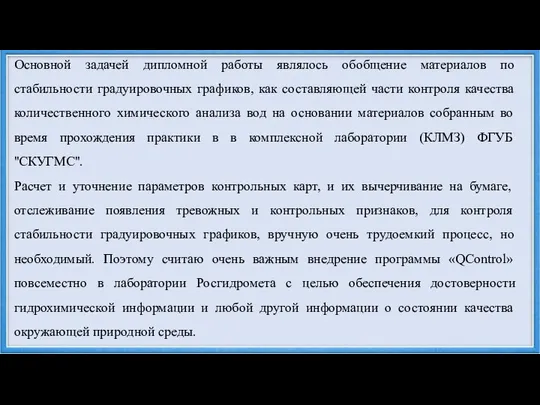 Основной задачей дипломной работы являлось обобщение материалов по стабильности градуировочных графиков, как составляющей части контроля качества количественного химического анализа вод на основании материалов собранным во время прохождения практики в в комплексной лаборатории (КЛМЗ) ФГУБ "СКУГМС".

Расчет и уточнение параметров контрольных карт, и их вычерчивание на бумаге, отслеживание появления тревожных и контрольных признаков, для контроля стабильности градуировочных графиков, вручную очень трудоемкий процесс, но необходимый. Поэтому считаю очень важным внедрение программы «QControl» повсеместно в лаборатории Росгидромета с целью обеспечения достоверности гидрохимической информации и любой другой информации о состоянии качества окружающей природной среды.